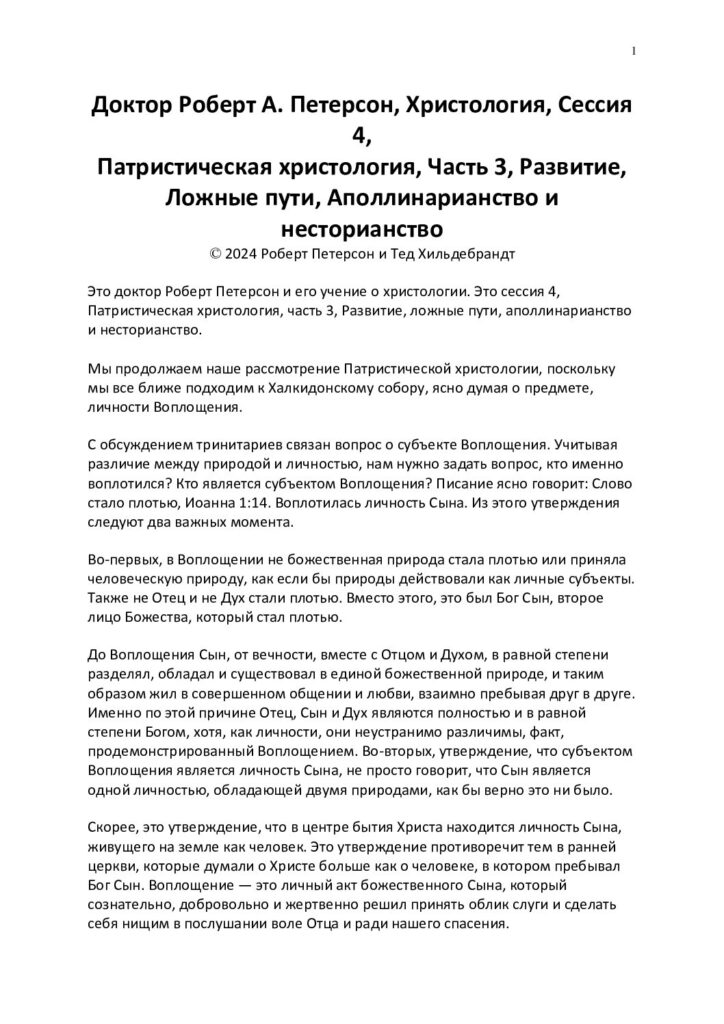 1

Доктор Роберт А. Петерсон, Христология, Сессия 4,
Патристическая христология, Часть 3, Развитие, Ложные пути, Аполлинарианство и несторианство
© 2024 Роберт Петерсон и Тед Хильдебрандт

Это доктор Роберт Петерсон и его учение о христологии. Это сессия 4, Патристическая христология, часть 3, Развитие, ложные пути, аполлинарианство и несторианство.

Мы продолжаем наше рассмотрение Патристической христологии, поскольку мы все ближе подходим к Халкидонскому собору, ясно думая о предмете, личности Воплощения.

С обсуждением тринитариев связан вопрос о субъекте Воплощения. Учитывая различие между природой и личностью, нам нужно задать вопрос, кто именно воплотился? Кто является субъектом Воплощения? Писание ясно говорит: Слово стало плотью, Иоанна 1:14. Воплотилась личность Сына. Из этого утверждения следуют два важных момента.

Во-первых, в Воплощении не божественная природа стала плотью или приняла человеческую природу, как если бы природы действовали как личные субъекты. Также не Отец и не Дух стали плотью. Вместо этого, это был Бог Сын, второе лицо Божества, который стал плотью.

До Воплощения Сын, от вечности, вместе с Отцом и Духом, в равной степени разделял, обладал и существовал в единой божественной природе, и таким образом жил в совершенном общении и любви, взаимно пребывая друг в друге. Именно по этой причине Отец, Сын и Дух являются полностью и в равной степени Богом, хотя, как личности, они неустранимо различимы, факт, продемонстрированный Воплощением. Во-вторых, утверждение, что субъектом Воплощения является личность Сына, не просто говорит, что Сын является одной личностью, обладающей двумя природами, как бы верно это ни было.

Скорее, это утверждение, что в центре бытия Христа находится личность Сына, живущего на земле как человек. Это утверждение противоречит тем в ранней церкви, которые думали о Христе больше как о человеке, в котором пребывал Бог Сын. Воплощение — это личный акт божественного Сына, который сознательно, добровольно и жертвенно решил принять облик слуги и сделать себя нищим в послушании воле Отца и ради нашего спасения.